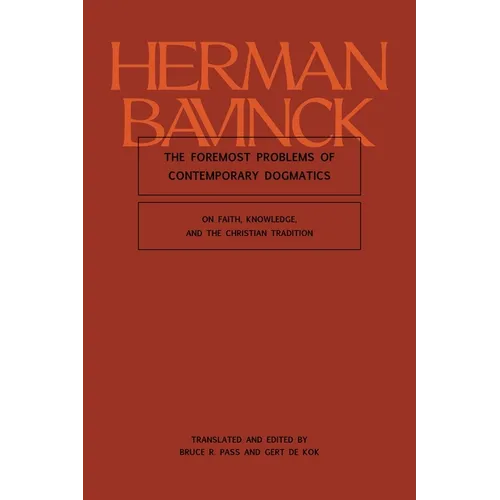 HERMAN BAVINCK

THE FOREMOST PROBLEMS OF CONTEMPORARY DOGMATICS

ON FAITH, KNOWLEDGE, AND THE CHRISTIAN TRADITION

TRANSLATED AND EDITED BY
BRUCE R. PASS AND GERT DE KOK